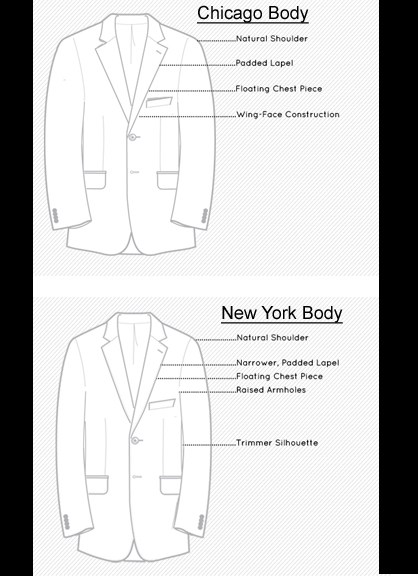 Chicago Body

Natural Shoulder

Padded Lapel

Floating Chest Piece

Wing-Face Construction

New York Body

Natural Shoulder

Narrower, Padded Lapel

Floating Chest Piece

Raised Armholes

Trimmer Silhouette